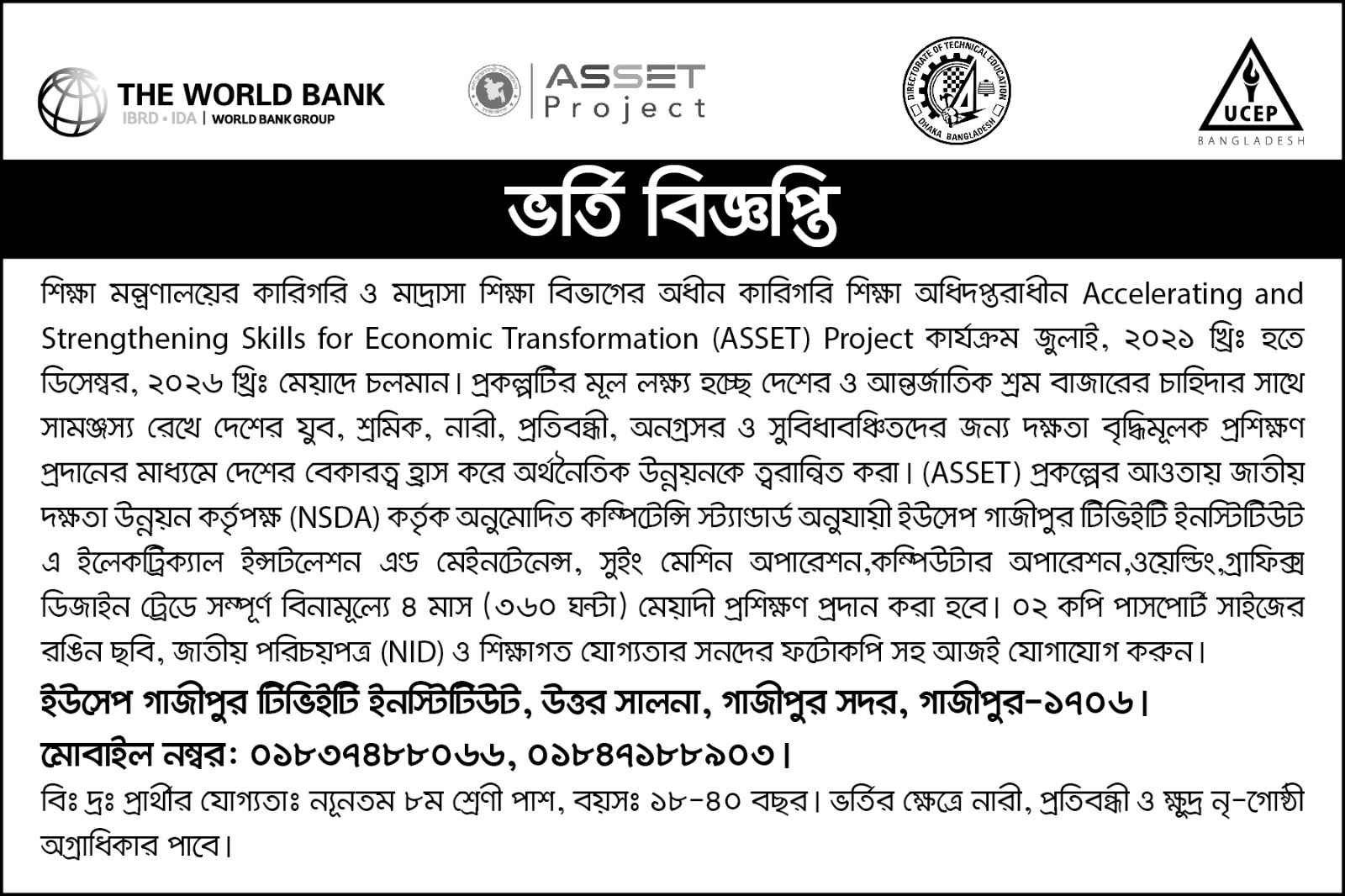 THE WORLD BANK
IBRD • IDA | WORLD BANK GROUP

ASSET
Project

DIRECTORATE OF TECHNICAL EDUCATION
DHAKA BANGLADESH

UCEP
BANGLADESH

ভর্তি বিজ্ঞপ্তি

শিক্ষা মন্ত্রণালয়ের কারিগরি ও মাদ্রাসা শিক্ষা বিভাগের অধীন কারিগরি শিক্ষা অধিদপ্তরাধীন Accelerating and Strengthening Skills for Economic Transformation (ASSET) Project কার্যক্রম জুলাই, ২০২১ খ্রিঃ হতে ডিসেম্বর, ২০২৬ খ্রিঃ মেয়াদে চলমান। প্রকল্পটির মূল লক্ষ্য হচ্ছে দেশের ও আন্তর্জাতিক শ্রম বাজারের চাহিদার সাথে সামঞ্জস্য রেখে দেশের যুব, শ্রমিক, নারী, প্রতিবন্ধী, অনগ্রসর ও সুবিধাবঞ্চিতদের জন্য দক্ষতা বৃদ্ধিমূলক প্রশিক্ষণ প্রদানের মাধ্যমে দেশের বেকারত্ব হ্রাস করে অর্থনৈতিক উন্নয়নকে ত্বরান্বিত করা। (ASSET) প্রকল্পের আওতায় জাতীয় দক্ষতা উন্নয়ন কর্তৃপক্ষ (NSDA) কর্তৃক অনুমোদিত কম্পিটেন্সি স্ট্যান্ডার্ড অনুযায়ী ইউসেপ গাজীপুর টিভিইটি ইনস্টিটিউট এ ইলেকট্রিক্যাল ইন্সটলেশন এন্ড মেইনটেনেন্স, সুইং মেশিন অপারেশন,কম্পিউটার অপারেশন,ওয়েল্ডিং,গ্রাফিক্স ডিজাইন ট্রেডে সম্পূর্ণ বিনামূল্যে ৪ মাস (৩৬০ ঘন্টা) মেয়াদী প্রশিক্ষণ প্রদান করা হবে। ০২ কপি পাসপোর্ট সাইজের রঙিন ছবি, জাতীয় পরিচয়পত্র (NID) ও শিক্ষাগত যোগ্যতার সনদের ফটোকপি সহ আজই যোগাযোগ করুন।

ইউসেপ গাজীপুর টিভিইটি ইনস্টিটিউট, উত্তর সালনা, গাজীপুর সদর, গাজীপুর-১৭০৬।
মোবাইল নম্বর: ০১৮৩৭৪৮৮০৬৬, ০১৮৪৭১৮৮৯০৩।

বিঃ দ্রঃ প্রার্থীর যোগ্যতাঃ ন্যূনতম ৮ম শ্রেণী পাশ, বয়সঃ ১৮-৪০ বছর। ভর্তির ক্ষেত্রে নারী, প্রতিবন্ধী ও ক্ষুদ্র নৃ-গোষ্ঠী অগ্রাধিকার পাবে।